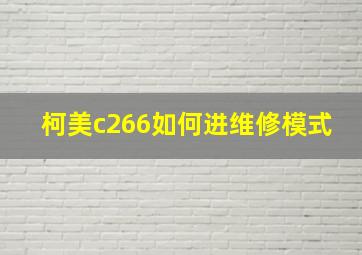 柯美c266如何进维修模式